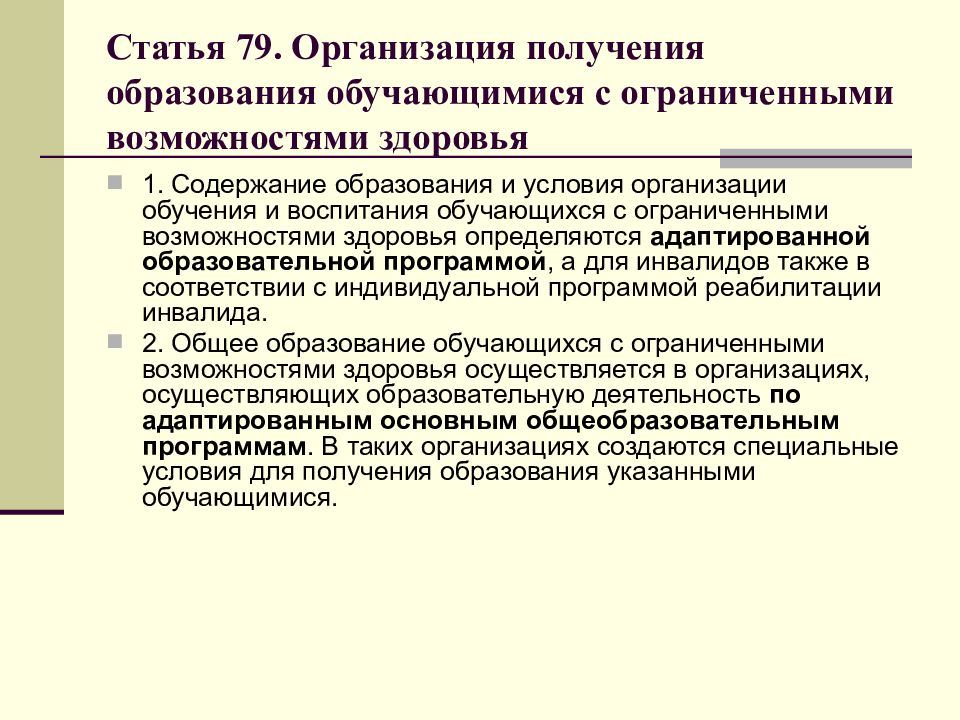 Статья 79. Организация получения образования обучающимися с ограниченными возможностями здоровья

1. Содержание образования и условия организации обучения и воспитания обучающихся с ограниченными возможностями здоровья определяются адаптированной образовательной программой, а для инвалидов также в соответствии с индивидуальной программой реабилитации инвалида.

2. Общее образование обучающихся с ограниченными возможностями здоровья осуществляется в организациях, осуществляющих образовательную деятельность по адаптированным основным общеобразовательным программам. В таких организациях создаются специальные условия для получения образования указанными обучающимися.